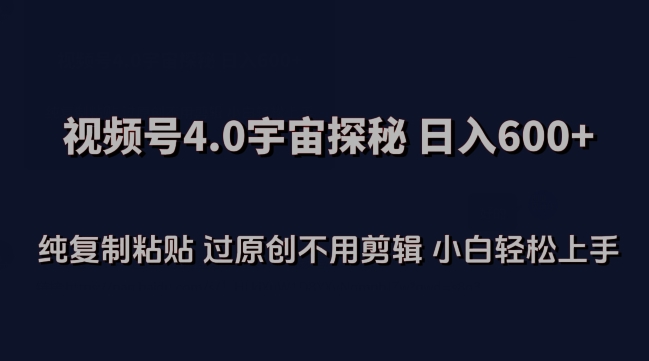 视频号4.0宇宙探秘 日入600+

纯复制粘贴 过原创不用剪辑 小白轻松上手